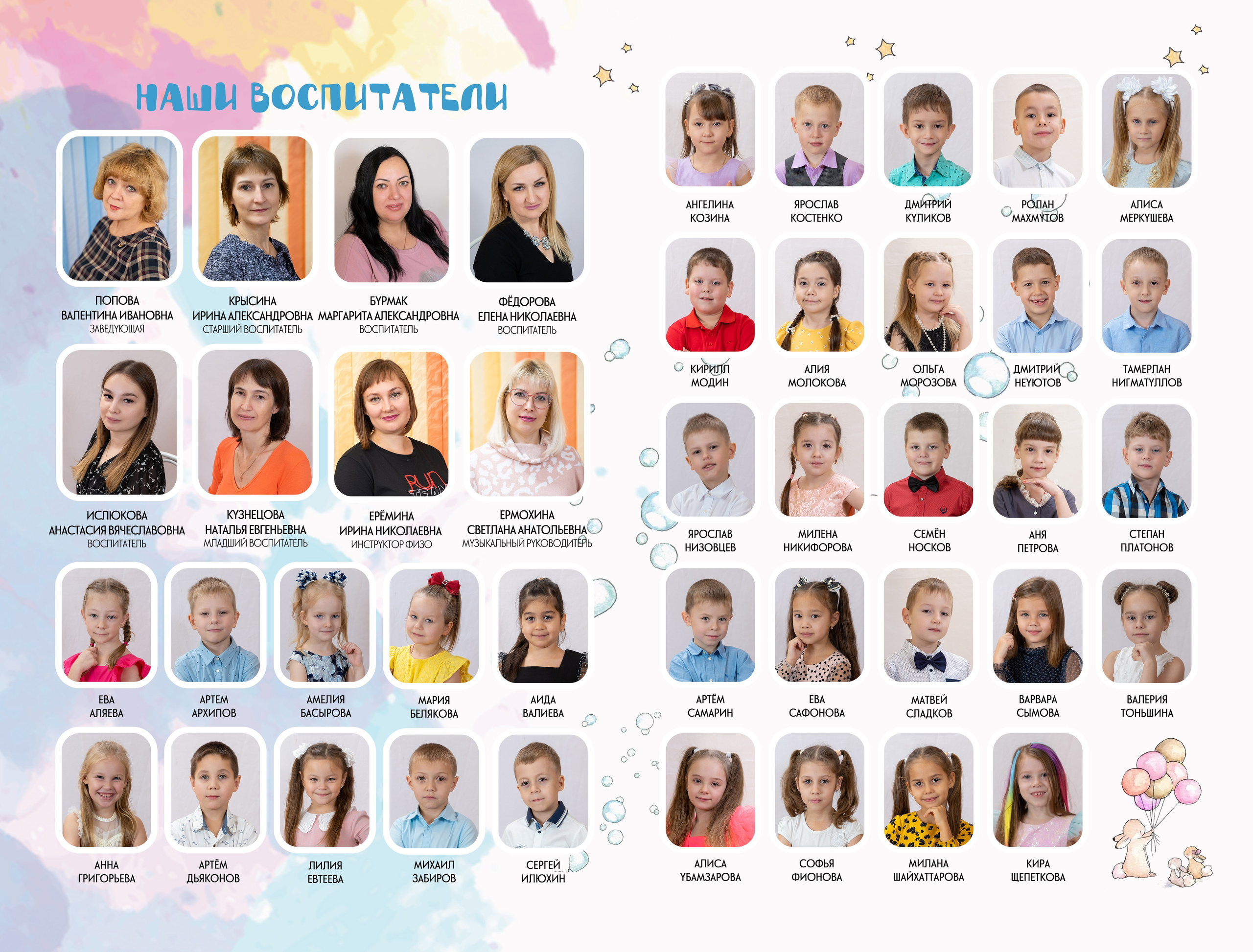 НАШИ ВОСПИТАТЕЛИ

ПОПОВА
ВАЛЕНТИНА ИВАНОВНА
ЗАВЕДУЮЩАЯ

КРЫСИНА
ИРИНА АЛЕКСАНДРОВНА
СТАРШИЙ ВОСПИТАТЕЛЬ

БУРМАК
МАРГАРИТА АЛЕКСАНДРОВНА
ВОСПИТАТЕЛЬ

ФЁДОРОВА
ЕЛЕНА НИКОЛАЕВНА
ВОСПИТАТЕЛЬ

ИСЛЮКОВА
АНАСТАСИЯ ВЯЧЕСЛАВОВНА
ВОСПИТАТЕЛЬ

КУЗНЕЦОВА
НАТАЛЬЯ ЕВГЕНЬЕВНА
МЛАДШИЙ ВОСПИТАТЕЛЬ

ЕРЁМИНА
ИРИНА НИКОЛАЕВНА
ИНСТРУКТОР ФИЗО

ЕРМОХИНА
СВЕТЛАНА АНАТОЛЬЕВНА
МУЗЫКАЛЬНЫЙ РУКОВОДИТЕЛЬ

ЕВА
АЛЯЕВА

АРТЕМ
АРХИПОВ

АМЕЛИЯ
БАСЫРОВА

МАРИЯ
БЕЛЯКОВА

АИДА
ВАЛИЕВА

АННА
ГРИГОРЬЕВА

АРТЁМ
ДЬЯКОНОВ

ЛИЛИЯ
ЕВТЕЕВА

МИХАИЛ
ЗАБИРОВ

СЕРГЕЙ
ИЛЮХИН

АНГЕЛИНА
КОЗИНА

ЯРОСЛАВ
КОСТЕНКО

ДМИТРИЙ
КУЛИКОВ

РОЛАН
МАХМУТОВ

АЛИСА
МЕРКУШЕВА

КИРИЛЛ
МОДИН

АЛИЯ
МОЛОКОВА

ОЛЬГА
МОРОЗОВА

ДМИТРИЙ
НЕУЮТОВ

ТАМЕРЛАН
НИГМАТУЛЛОВ

ЯРОСЛАВ
НИЗОВЦЕВ

МИЛЕНА
НИКИФОРОВА

СЕМЁН
НОСКОВ

АНЯ
ПЕТРОВА

СТЕПАН
ПЛАТОНОВ

АРТЁМ
САМАРИН

ЕВА
САФОНОВА

МАТВЕЙ
СЛАДКОВ

ВАРВАРА
СЫМОВА

ВАЛЕРИЯ
ТОНЬШИНА

АЛИСА
УБАМЗАРОВА

СОФЬЯ
ФИОНОВА

МИЛАНА
ШАЙХАТТАРОВА

КИРА
ЩЕПЕТКОВА